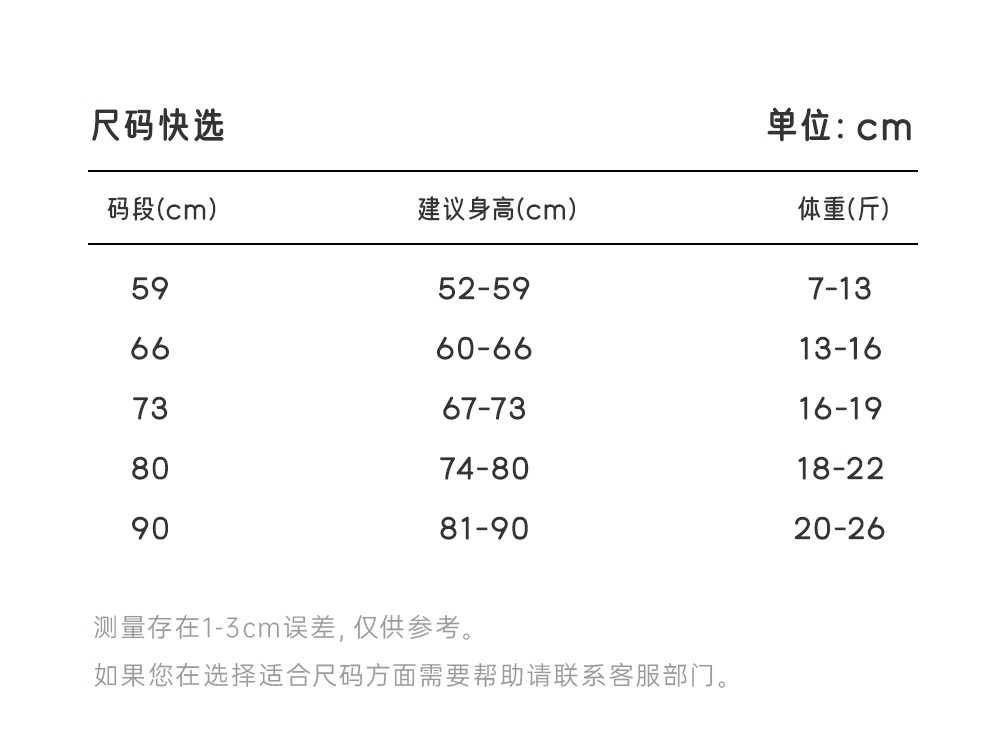 尺码快选 单位: cm

| 码段(cm) | 建议身高(cm) | 体重(斤) |
|---|---|---|
| 59 | 52-59 | 7-13 |
| 66 | 60-66 | 13-16 |
| 73 | 67-73 | 16-19 |
| 80 | 74-80 | 18-22 |
| 90 | 81-90 | 20-26 |

测量存在1-3cm误差, 仅供参考。

如果您在选择适合尺码方面需要帮助请联系客服部门。